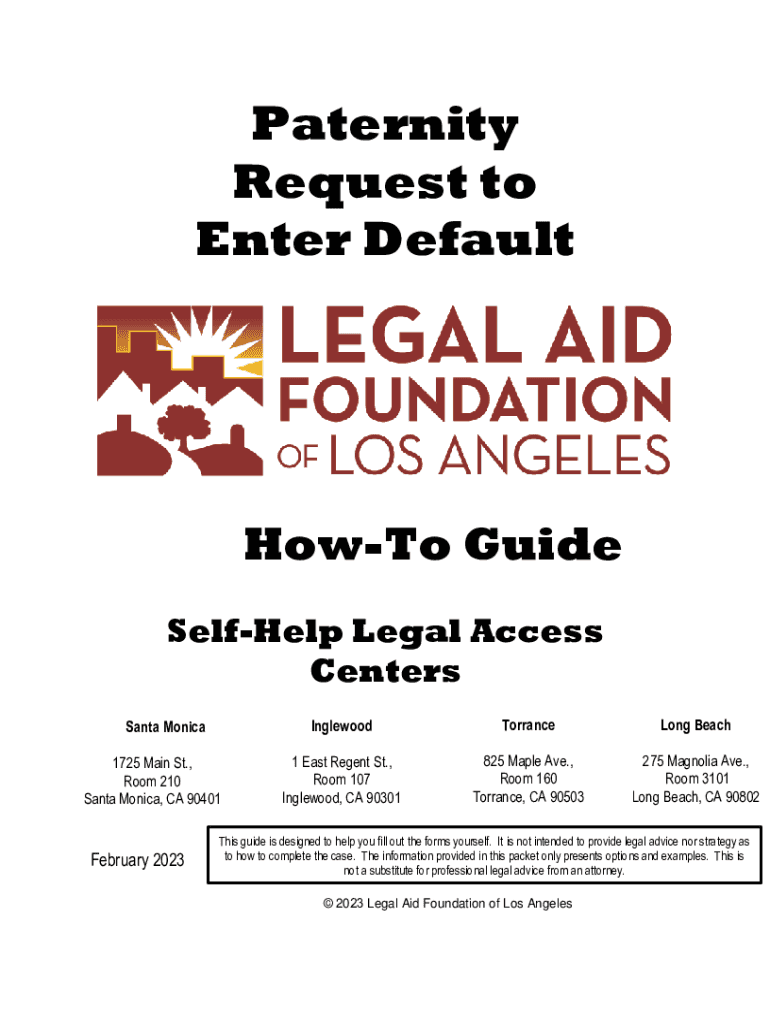 Paternity Request to Enter Default

LEGAL AID FOUNDATION OF LOS ANGELES

How-To Guide

Self-Help Legal Access Centers

| Santa Monica | Inglewood | Torrance | Long Beach |
|---|---|---|---|
| 1725 Main St., Room 210 Santa Monica, CA 90401 | 1 East Regent St., Room 107 Inglewood, CA 90301 | 825 Maple Ave., Room 160 Torrance, CA 90503 | 275 Magnolia Ave., Room 3101 Long Beach, CA 90802 |

February 2023

This guide is designed to help you fill out the forms yourself. It is not intended to provide legal advice nor strategy as to how to complete the case. The information provided in this packet only presents options and examples. This is not a substitute for professional legal advice from an attorney.

© 2023 Legal Aid Foundation of Los Angeles